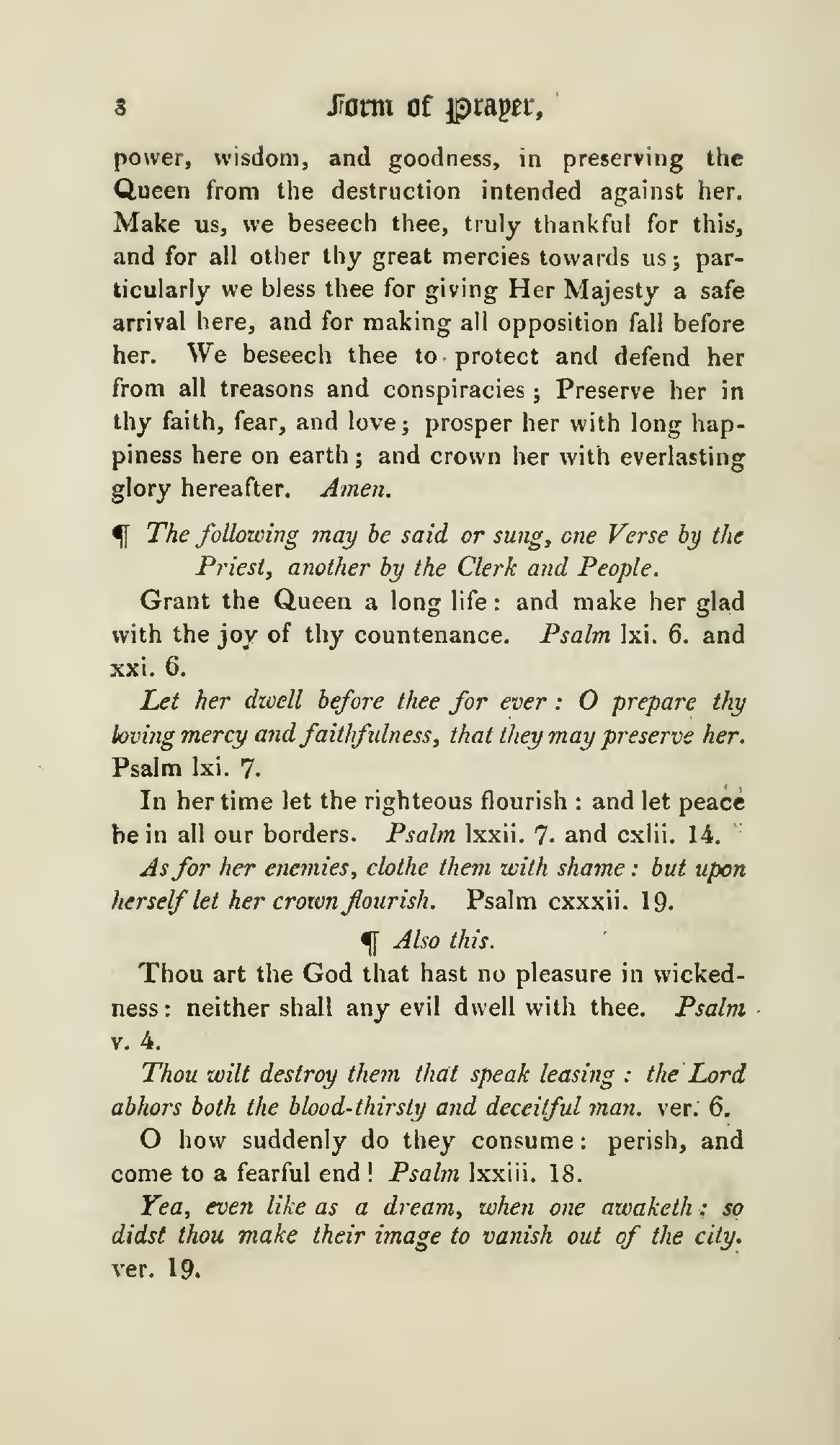 8 Form of Prayer,

power, wisdom, and goodness, in preserving the Queen from the destruction intended against her. Make us, we beseech thee, truly thankful for this, and for all other thy great mercies towards us; particularly we bless thee for giving Her Majesty a safe arrival here, and for making all opposition fall before her. We beseech thee to protect and defend her from all treasons and conspiracies; Preserve her in thy faith, fear, and love; prosper her with long happiness here on earth; and crown her with everlasting glory hereafter. Amen.

¶ The following may be said or sung, one Verse by the Priest, another by the Clerk and People.

Grant the Queen a long life: and make her glad with the joy of thy countenance. Psalm lxi. 6. and xxi. 6.

Let her dwell before thee for ever: O prepare thy loving mercy and faithfulness, that they may preserve her. Psalm lxi. 7.

In her time let the righteous flourish: and let peace be in all our borders. Psalm lxxii. 7. and cxlii. 14.

As for her enemies, clothe them with shame: but upon herself let her crown flourish. Psalm cxxxii. 19.

¶ Also this.

Thou art the God that hast no pleasure in wickedness: neither shall any evil dwell with thee. Psalm v. 4.

Thou wilt destroy them that speak leasing: the Lord abhors both the blood-thirsty and deceitful man. ver. 6.

O how suddenly do they consume: perish, and come to a fearful end! Psalm lxxiii. 18.

Yea, even like as a dream, when one awaketh; so didst thou make their image to vanish out of the city. ver. 19.